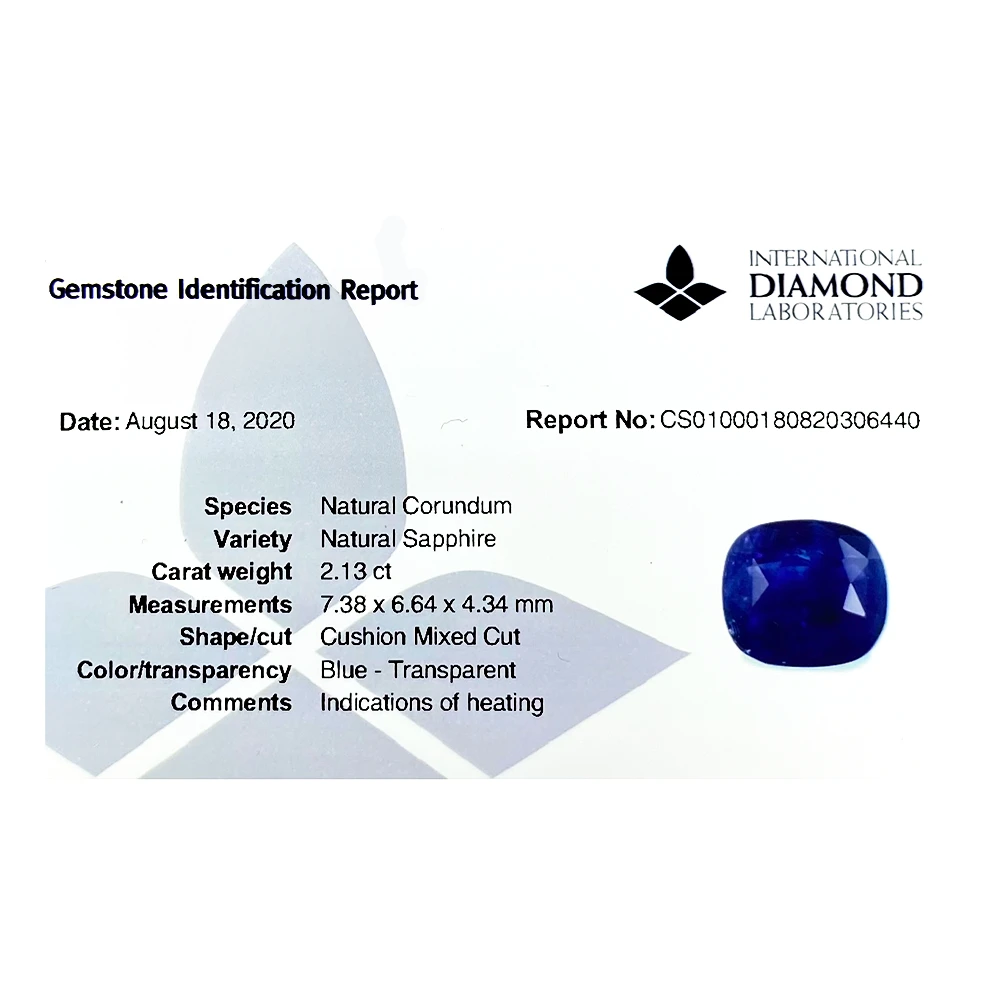 Gemstone Identification Report

INTERNATIONAL
DIAMOND
LABORATORIES

Date: August 18, 2020

Report No: CS01000180820306440

Species Natural Corundum
Variety Natural Sapphire
Carat weight 2.13 ct
Measurements 7.38 x 6.64 x 4.34 mm
Shape/cut Cushion Mixed Cut
Color/transparency Blue - Transparent
Comments Indications of heating